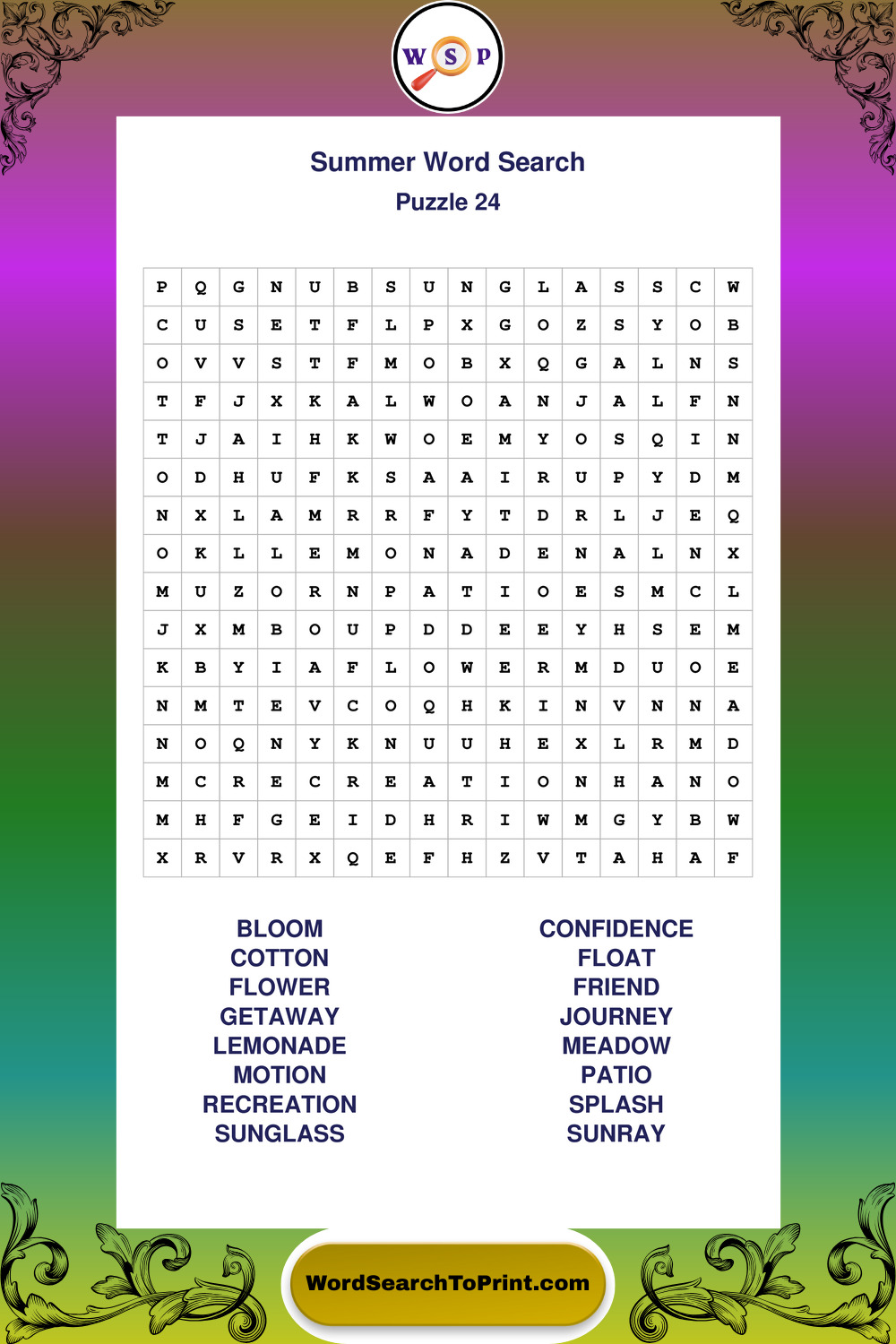 W S P

Summer Word Search
Puzzle 24

| P | Q | G | N | U | B | S | U | N | G | L | A | S | S | C | W |
|---|---|---|---|---|---|---|---|---|---|---|---|---|---|---|---|
| C | U | S | E | T | F | L | P | X | G | O | Z | S | Y | O | B |
| O | V | V | S | T | F | M | O | B | X | Q | G | A | L | N | S |
| T | F | J | X | K | A | L | W | O | A | N | J | A | L | F | N |
| T | J | A | I | H | K | W | O | E | M | Y | O | S | Q | I | N |
| O | D | H | U | F | K | S | A | A | I | R | U | P | Y | D | M |
| N | X | L | A | M | R | R | F | Y | T | D | R | L | J | E | Q |
| O | K | L | L | E | M | O | N | A | D | E | N | A | L | N | X |
| M | U | Z | O | R | N | P | A | T | I | O | E | S | M | C | L |
| J | X | M | B | O | U | P | D | D | E | E | Y | H | S | E | M |
| K | B | Y | I | A | F | L | O | W | E | R | M | D | U | O | E |
| N | M | T | E | V | C | O | Q | H | K | I | N | V | N | N | A |
| N | O | Q | N | Y | K | N | U | U | H | E | X | L | R | M | D |
| M | C | R | E | C | R | E | A | T | I | O | N | H | A | N | O |
| M | H | F | G | E | I | D | H | R | I | W | M | G | Y | B | W |
| X | R | V | R | X | Q | E | F | H | Z | V | T | A | H | A | F |

BLOOM
COTTON
FLOWER
GETAWAY
LEMONADE
MOTION
RECREATION
SUNGLASS

CONFIDENCE
FLOAT
FRIEND
JOURNEY
MEADOW
PATIO
SPLASH
SUNRAY

WordSearchToPrint.com